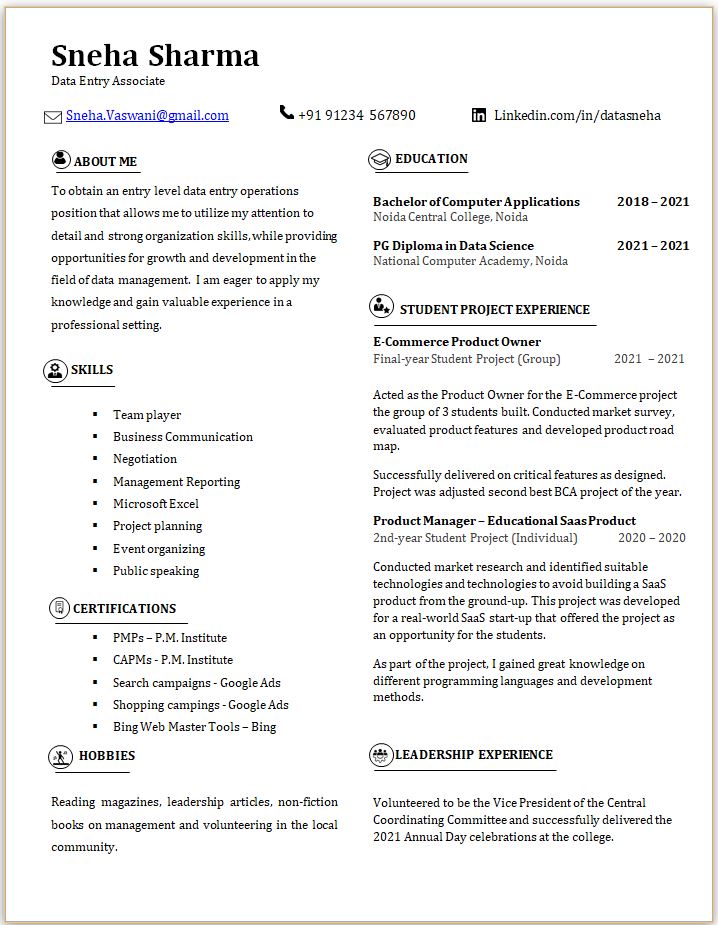 Sneha Sharma
Data Entry Associate

Sneha.Vaswani@gmail.com
+91 91234 567890
Linkedin.com/in/datasneha

ABOUT ME

To obtain an entry level data entry operations position that allows me to utilize my attention to detail and strong organization skills, while providing opportunities for growth and development in the field of data management. I am eager to apply my knowledge and gain valuable experience in a professional setting.

SKILLS

- Team player
- Business Communication
- Negotiation
- Management Reporting
- Microsoft Excel
- Project planning
- Event organizing
- Public speaking

CERTIFICATIONS

- PMPs – P.M. Institute
- CAPMs - P.M. Institute
- Search campaigns - Google Ads
- Shopping campings - Google Ads
- Bing Web Master Tools – Bing

HOBBIES

Reading magazines, leadership articles, non-fiction books on management and volunteering in the local community.

EDUCATION

Bachelor of Computer Applications 2018 – 2021
Noida Central College, Noida

PG Diploma in Data Science 2021 – 2021
National Computer Academy, Noida

STUDENT PROJECT EXPERIENCE

E-Commerce Product Owner
Final-year Student Project (Group) 2021 – 2021

Acted as the Product Owner for the E-Commerce project the group of 3 students built. Conducted market survey, evaluated product features and developed product road map.

Successfully delivered on critical features as designed. Project was adjusted second best BCA project of the year.

Product Manager – Educational Saas Product
2nd-year Student Project (Individual) 2020 – 2020

Conducted market research and identified suitable technologies and technologies to avoid building a SaaS product from the ground-up. This project was developed for a real-world SaaS start-up that offered the project as an opportunity for the students.

As part of the project, I gained great knowledge on different programming languages and development methods.

LEADERSHIP EXPERIENCE

Volunteered to be the Vice President of the Central Coordinating Committee and successfully delivered the 2021 Annual Day celebrations at the college.